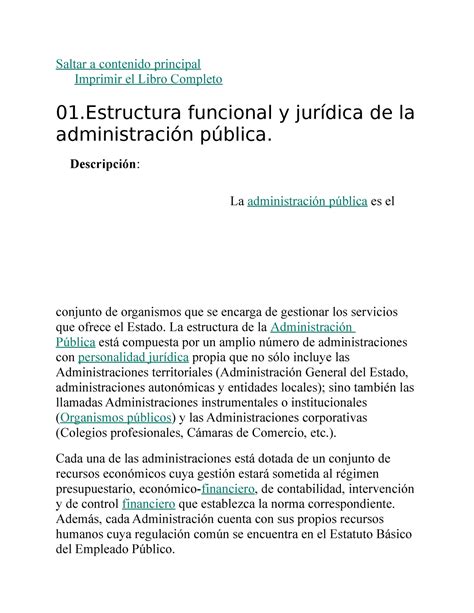 Saltar a contenido principal
Imprimir el Libro Completo

01.Estructura funcional y jurídica de la administración pública.

Descripción:

La administración pública es el

conjunto de organismos que se encarga de gestionar los servicios que ofrece el Estado. La estructura de la Administración Pública está compuesta por un amplio número de administraciones con personalidad jurídica propia que no sólo incluye las Administraciones territoriales (Administración General del Estado, administraciones autonómicas y entidades locales); sino también las llamadas Administraciones instrumentales o institucionales (Organismos públicos) y las Administraciones corporativas (Colegios profesionales, Cámaras de Comercio, etc.).

Cada una de las administraciones está dotada de un conjunto de recursos económicos cuya gestión estará sometida al régimen presupuestario, económico-financiero, de contabilidad, intervención y de control financiero que establezca la norma correspondiente. Además, cada Administración cuenta con sus propios recursos humanos cuya regulación común se encuentra en el Estatuto Básico del Empleado Público.